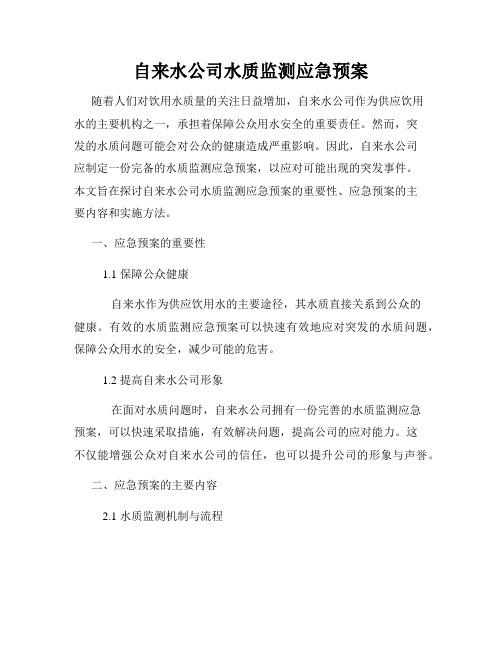 自来水公司水质监测应急预案

随着人们对饮用水质量的关注日益增加，自来水公司作为供应饮用水的主要机构之一，承担着保障公众用水安全的重要责任。然而，突发的水质问题可能会对公众的健康造成严重影响。因此，自来水公司应制定一份完备的水质监测应急预案，以应对可能出现的突发事件。本文旨在探讨自来水公司水质监测应急预案的重要性、应急预案的主要内容和实施方法。

一、应急预案的重要性

1.1 保障公众健康

自来水作为供应饮用水的主要途径，其水质直接关系到公众的健康。有效的水质监测应急预案可以快速有效地应对突发的水质问题，保障公众用水的安全，减少可能的危害。

1.2 提高自来水公司形象

在面对水质问题时，自来水公司拥有一份完善的水质监测应急预案，可以快速采取措施，有效解决问题，提高公司的应对能力。这不仅能增强公众对自来水公司的信任，也可以提升公司的形象与声誉。

二、应急预案的主要内容

2.1 水质监测机制与流程